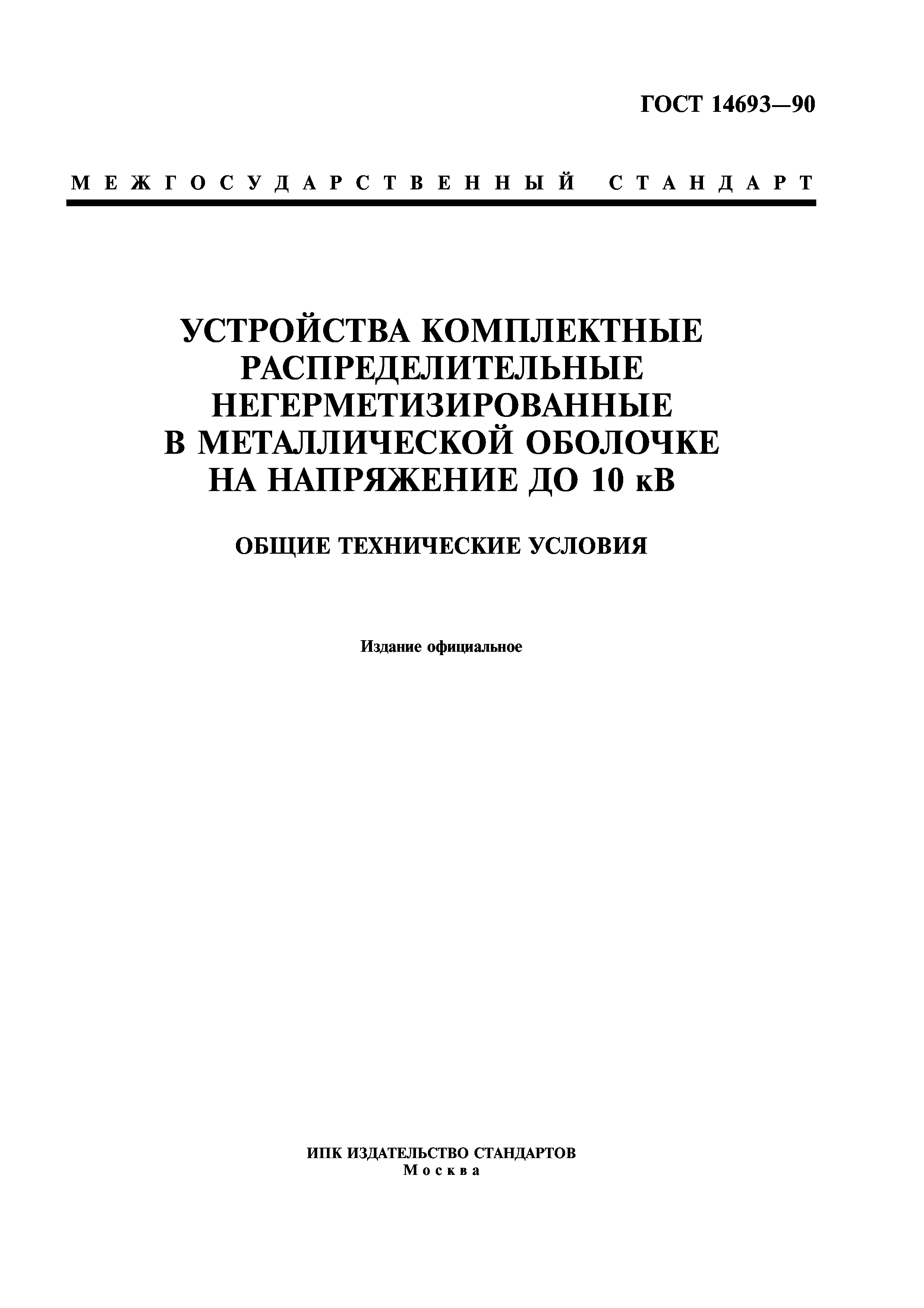 ГОСТ 14693—90

МЕЖГОСУДАРСТВЕННЫЙ СТАНДАРТ

УСТРОЙСТВА КОМПЛЕКТНЫЕ РАСПРЕДЕЛИТЕЛЬНЫЕ НЕГЕРМЕТИЗИРОВАННЫЕ В МЕТАЛЛИЧЕСКОЙ ОБОЛОЧКЕ НА НАПРЯЖЕНИЕ ДО 10 кВ

ОБЩИЕ ТЕХНИЧЕСКИЕ УСЛОВИЯ

Издание официальное

ИПК ИЗДАТЕЛЬСТВО СТАНДАРТОВ
Москва